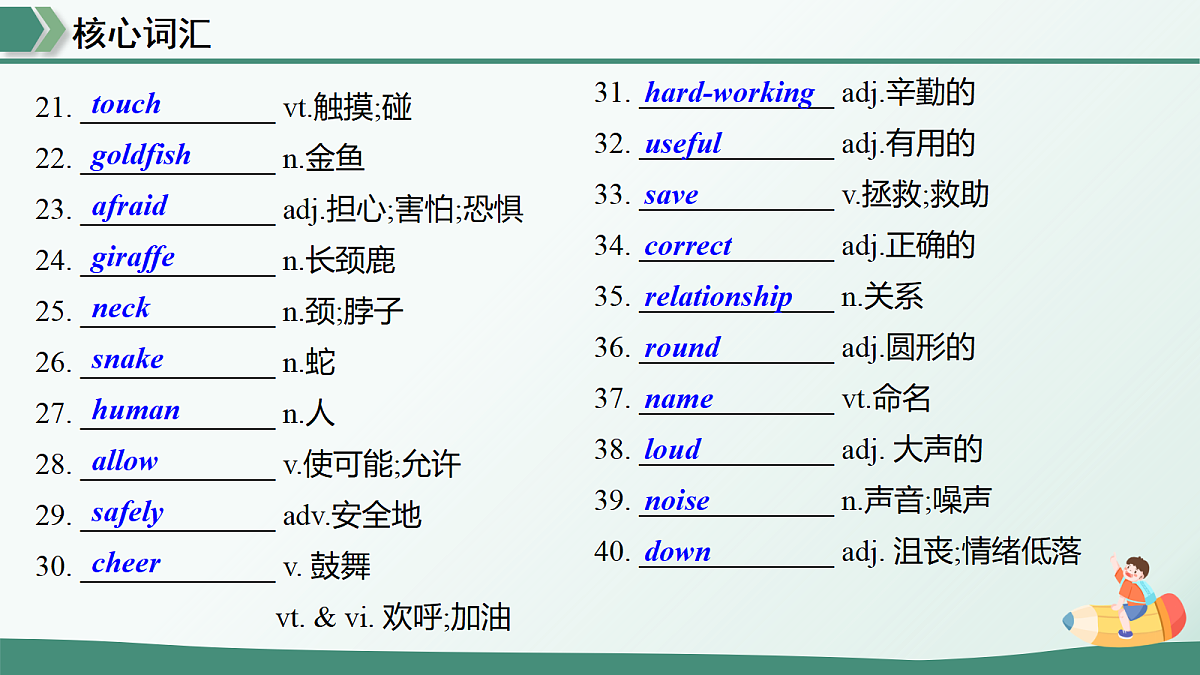 核心词汇

21. touch vt.触摸;碰
22. goldfish n.金鱼
23. afraid adj.担心;害怕;恐惧
24. giraffe n.长颈鹿
25. neck n.颈;脖子
26. snake n.蛇
27. human n.人
28. allow v.使可能;允许
29. safely adv.安全地
30. cheer v. 鼓舞
vt. & vi. 欢呼;加油

31. hard-working adj.辛勤的
32. useful adj.有用的
33. save v.拯救;救助
34. correct adj.正确的
35. relationship n.关系
36. round adj.圆形的
37. name vt.命名
38. loud adj. 大声的
39. noise n.声音;噪声
40. down adj. 沮丧;情绪低落